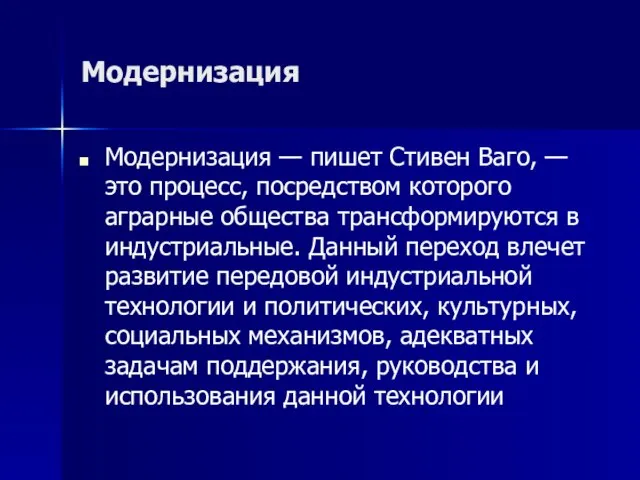 Модернизация

Модернизация — пишет Стивен Ваго, — это процесс, посредством которого аграрные общества трансформируются в индустриальные. Данный переход влечет развитие передовой индустриальной технологии и политических, культурных, социальных механизмов, адекватных задачам поддержания, руководства и использования данной технологии